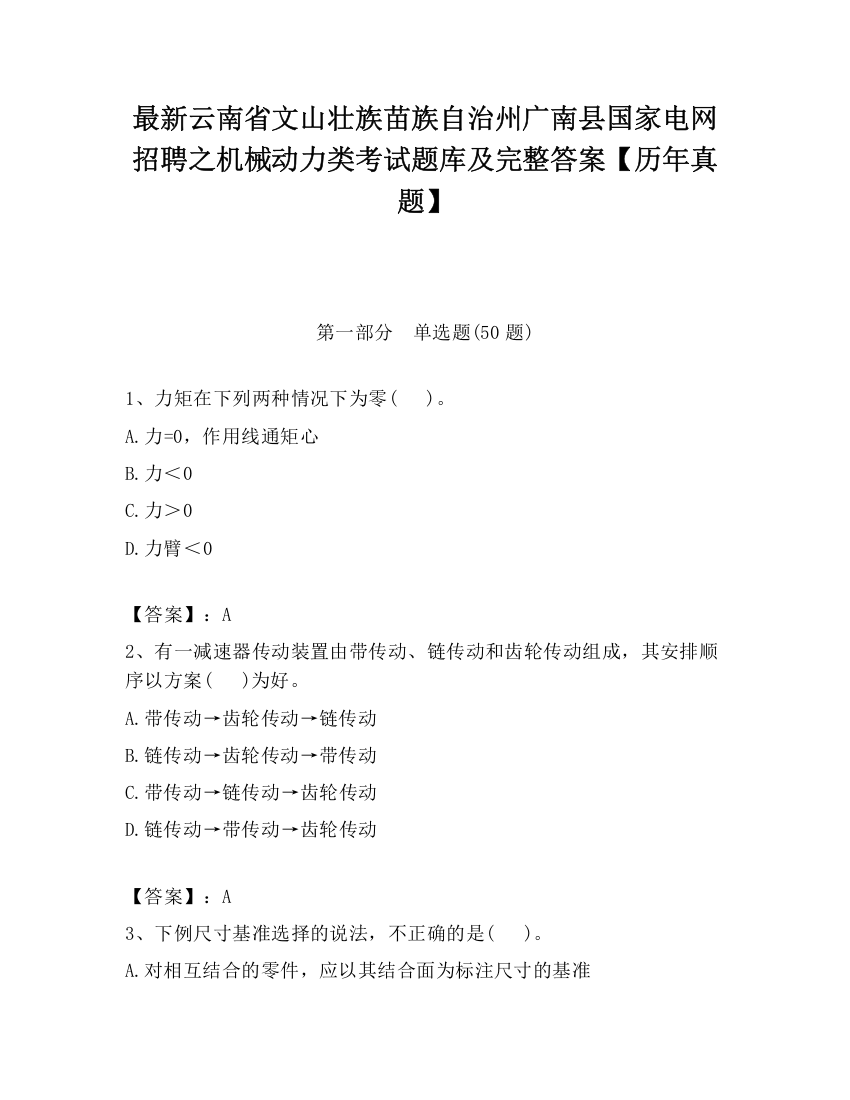 最新云南省文山壮族苗族自治州广南县国家电网招聘之机械动力类考试题库及完整答案【历年真题】

第一部分　单选题(50 题)

1、力矩在下列两种情况下为零(　　)。

A.力=0，作用线通矩心

B.力＜0

C.力＞0

D.力臂＜0

【答案】：A

2、有一减速器传动装置由带传动、链传动和齿轮传动组成，其安排顺序以方案(　　)为好。

A.带传动→齿轮传动→链传动

B.链传动→齿轮传动→带传动

C.带传动→链传动→齿轮传动

D.链传动→带传动→齿轮传动

【答案】：A

3、下例尺寸基准选择的说法，不正确的是(　　)。

A.对相互结合的零件，应以其结合面为标注尺寸的基准